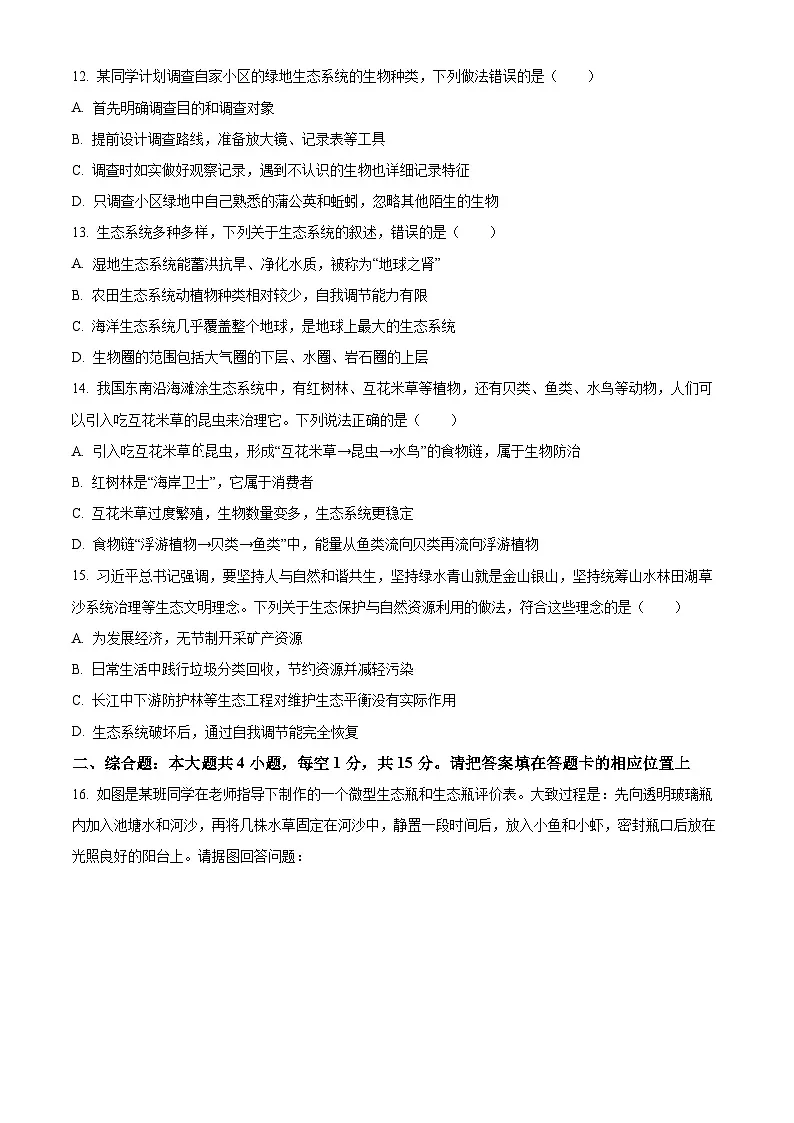 12. 某同学计划调查自家小区的绿地生态系统的生物种类，下列做法错误的是（　　）

A. 首先明确调查目的和调查对象

B. 提前设计调查路线，准备放大镜、记录表等工具

C. 调查时如实做好观察记录，遇到不认识的生物也详细记录特征

D. 只调查小区绿地中自己熟悉的蒲公英和蚯蚓，忽略其他陌生的生物

13. 生态系统多种多样，下列关于生态系统的叙述，错误的是（　　）

A. 湿地生态系统能蓄洪抗旱、净化水质，被称为“地球之肾”

B. 农田生态系统动植物种类相对较少，自我调节能力有限

C. 海洋生态系统几乎覆盖整个地球，是地球上最大的生态系统

D. 生物圈的范围包括大气圈的下层、水圈、岩石圈的上层

14. 我国东南沿海滩涂生态系统中，有红树林、互花米草等植物，还有贝类、鱼类、水鸟等动物，人们可以引入吃互花米草的昆虫来治理它。下列说法正确的是（　　）

A. 引入吃互花米草的昆虫，形成“互花米草→昆虫→水鸟”的食物链，属于生物防治

B. 红树林是“海岸卫士”，它属于消费者

C. 互花米草过度繁殖，生物数量变多，生态系统更稳定

D. 食物链“浮游植物→贝类→鱼类”中，能量从鱼类流向贝类再流向浮游植物

15. 习近平总书记强调，要坚持人与自然和谐共生，坚持绿水青山就是金山银山，坚持统筹山水林田湖草沙系统治理等生态文明理念。下列关于生态保护与自然资源利用的做法，符合这些理念的是（　　）

A. 为发展经济，无节制开采矿产资源

B. 日常生活中践行垃圾分类回收，节约资源并减轻污染

C. 长江中下游防护林等生态工程对维护生态平衡没有实际作用

D. 生态系统破坏后，通过自我调节能完全恢复

二、综合题：本大题共 4 小题，每空 1 分，共 15 分。请把答案填在答题卡的相应位置上

16. 如图是某班同学在老师指导下制作的一个微型生态瓶和生态瓶评价表。大致过程是：先向透明玻璃瓶内加入池塘水和河沙，再将几株水草固定在河沙中，静置一段时间后，放入小鱼和小虾，密封瓶口后放在光照良好的阳台上。请据图回答问题：